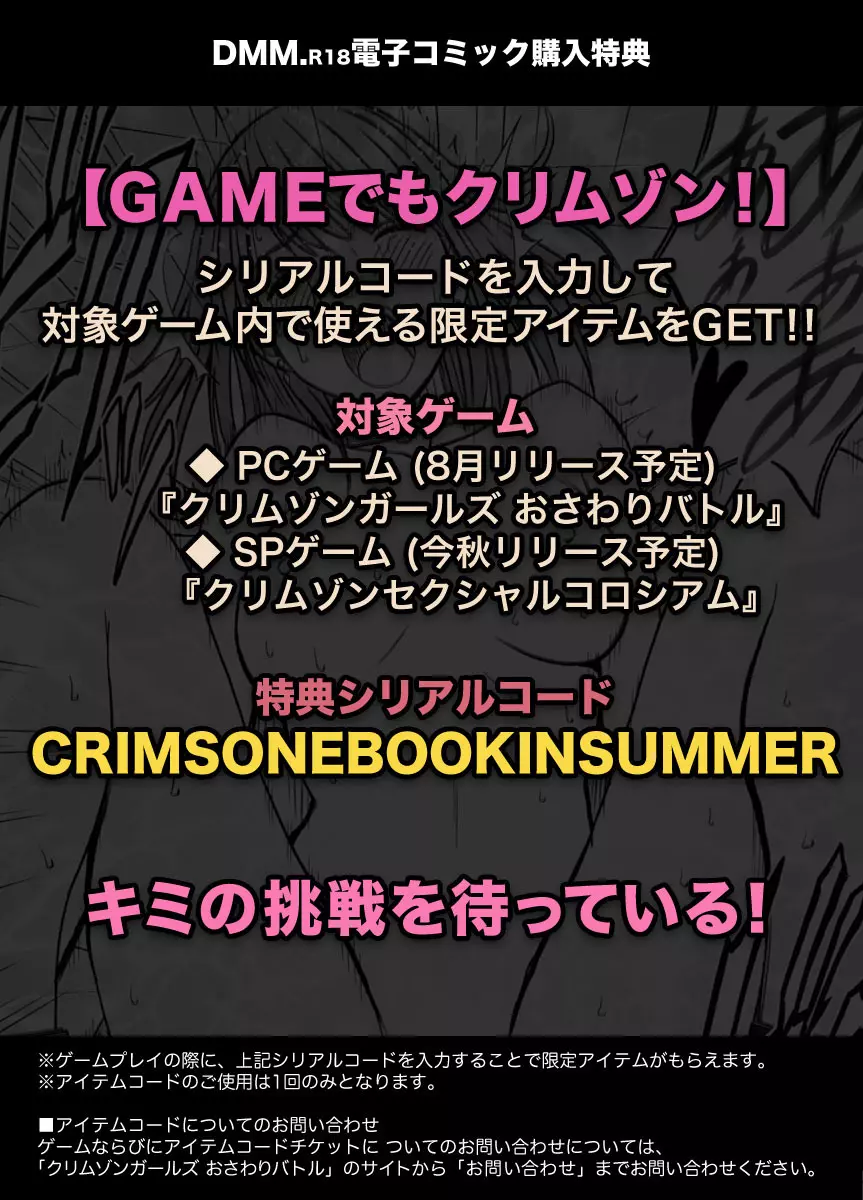 DMM.R18電子コミック購入特典

【GAMEでもクリムゾン!】

シリアルコードを入力して
対象ゲーム内で使える限定アイテムをGET!!

対象ゲーム
◆ PCゲーム (8月リリース予定)
『クリムゾンガールズ おさわりバトル』
◆ SPゲーム (今秋リリース予定)
『クリムゾンセクシャルコロシアム』

特典シリアルコード
CRIMSONEBOOKINSUMMER

キミの挑戦を待っている!

※ゲームプレイの際に、上記シリアルコードを入力することで限定アイテムがもらえます。
※アイテムコードのご使用は1回のみとなります。

■アイテムコードについてのお問い合わせ
ゲームならびにアイテムコードチケットに ついてのお問い合わせについては、
「クリムゾンガールズ おさわりバトル」のサイトから「お問い合わせ」までお問い合わせください。